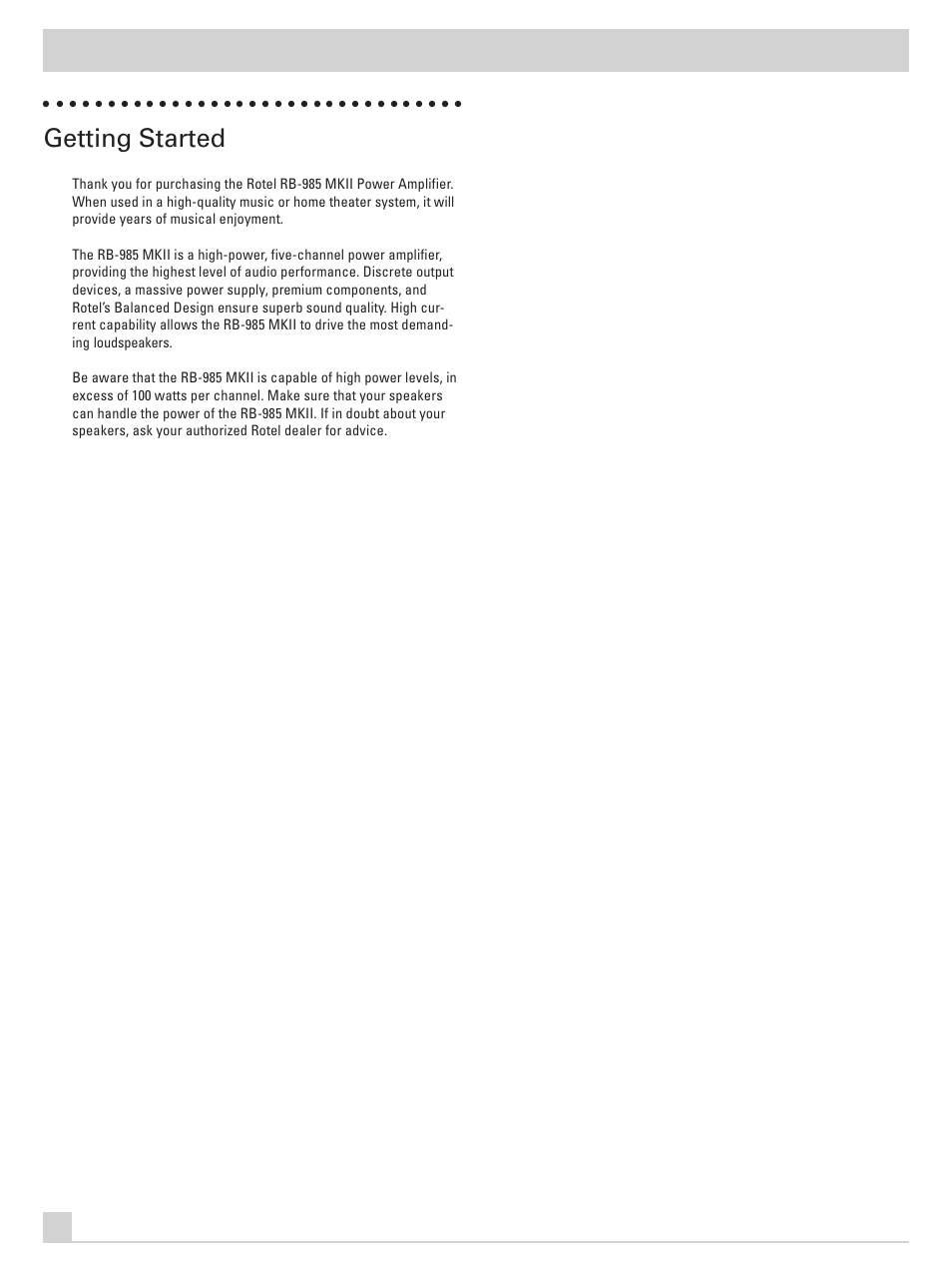 Getting Started

Thank you for purchasing the Rotel RB-985 MKII Power Amplifier. When used in a high-quality music or home theater system, it will provide years of musical enjoyment.

The RB-985 MKII is a high-power, five-channel power amplifier, providing the highest level of audio performance. Discrete output devices, a massive power supply, premium components, and Rotel's Balanced Design ensure superb sound quality. High current capability allows the RB-985 MKII to drive the most demanding loudspeakers.

Be aware that the RB-985 MKII is capable of high power levels, in excess of 100 watts per channel. Make sure that your speakers can handle the power of the RB-985 MKII. If in doubt about your speakers, ask your authorized Rotel dealer for advice.